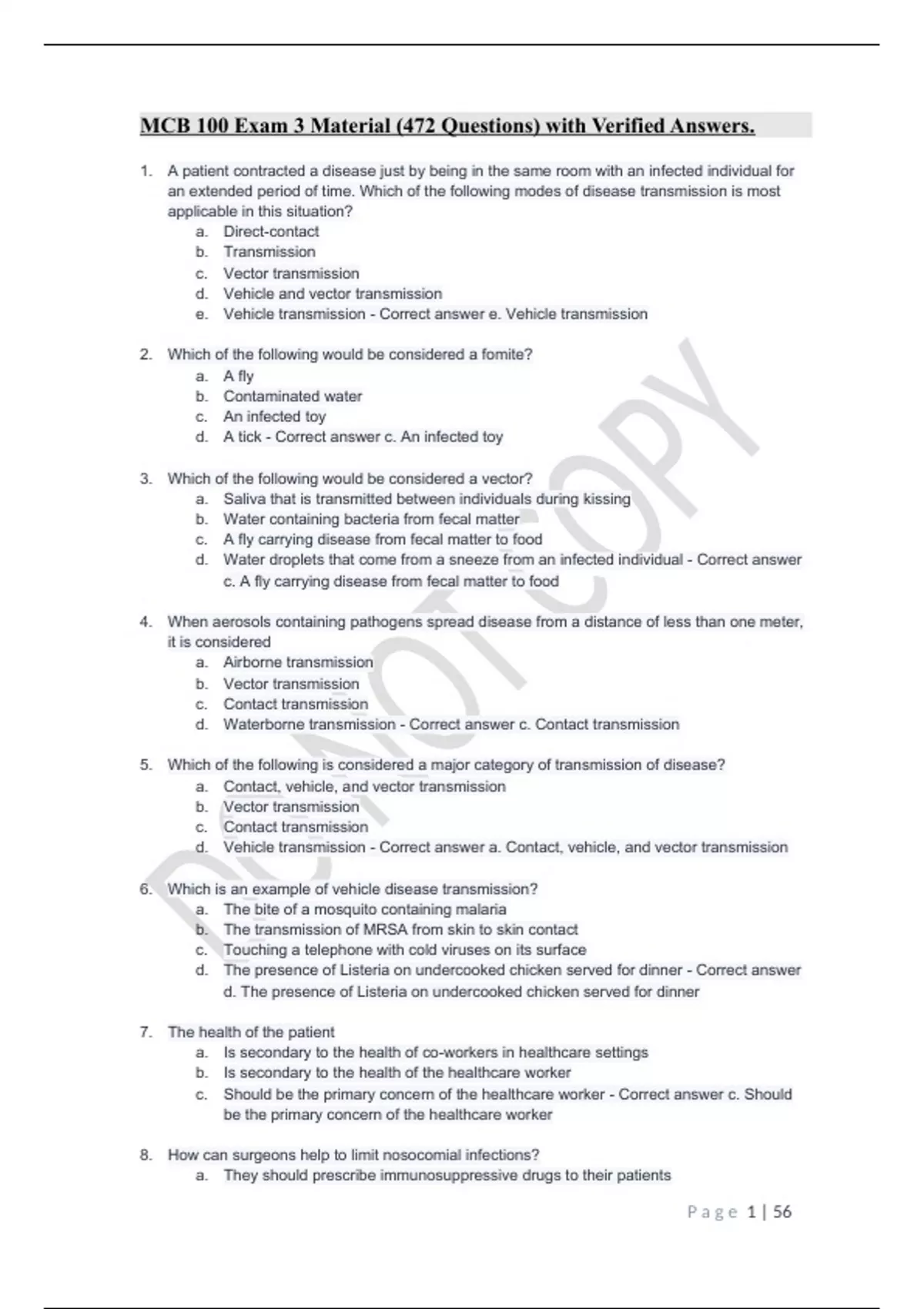 MCB 100 Exam 3 Material (472 Questions) with Verified Answers.

1. A patient contracted a disease just by being in the same room with an infected individual for an extended period of time. Which of the following modes of disease transmission is most applicable in this situation?
a. Direct-contact
b. Transmission
c. Vector transmission
d. Vehicle and vector transmission
e. Vehicle transmission - Correct answer e. Vehicle transmission

2. Which of the following would be considered a fomite?
a. A fly
b. Contaminated water
c. An infected toy
d. A tick - Correct answer c. An infected toy

3. Which of the following would be considered a vector?
a. Saliva that is transmitted between individuals during kissing
b. Water containing bacteria from fecal matter
c. A fly carrying disease from fecal matter to food
d. Water droplets that come from a sneeze from an infected individual - Correct answer c. A fly carrying disease from fecal matter to food

4. When aerosols containing pathogens spread disease from a distance of less than one meter, it is considered
a. Airborne transmission
b. Vector transmission
c. Contact transmission
d. Waterborne transmission - Correct answer c. Contact transmission

5. Which of the following is considered a major category of transmission of disease?
a. Contact, vehicle, and vector transmission
b. Vector transmission
c. Contact transmission
d. Vehicle transmission - Correct answer a. Contact, vehicle, and vector transmission

6. Which is an example of vehicle disease transmission?
a. The bite of a mosquito containing malaria
b. The transmission of MRSA from skin to skin contact
c. Touching a telephone with cold viruses on its surface
d. The presence of Listeria on undercooked chicken served for dinner - Correct answer d. The presence of Listeria on undercooked chicken served for dinner

7. The health of the patient
a. Is secondary to the health of co-workers in healthcare settings
b. Is secondary to the health of the healthcare worker
c. Should be the primary concern of the healthcare worker - Correct answer c. Should be the primary concern of the healthcare worker

8. How can surgeons help to limit nosocomial infections?
a. They should prescribe immunosuppressive drugs to their patients

DO NOT COPY

Page 1 | 56